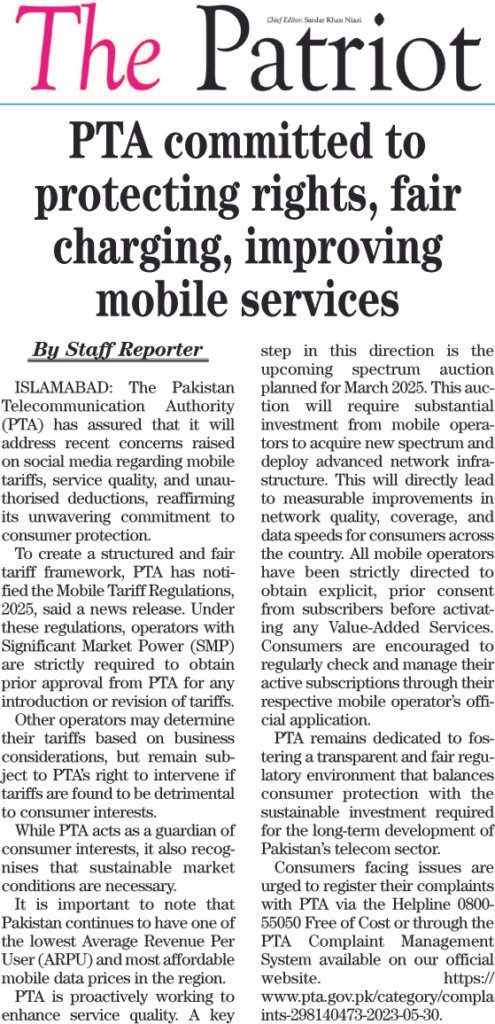 The Patriot

Chief Editor: Sardar Khan Niazi

PTA committed to protecting rights, fair charging, improving mobile services

By Staff Reporter

ISLAMABAD: The Pakistan Telecommunication Authority (PTA) has assured that it will address recent concerns raised on social media regarding mobile tariffs, service quality, and unauthorised deductions, reaffirming its unwavering commitment to consumer protection.

To create a structured and fair tariff framework, PTA has notified the Mobile Tariff Regulations, 2025, said a news release. Under these regulations, operators with Significant Market Power (SMP) are strictly required to obtain prior approval from PTA for any introduction or revision of tariffs.

Other operators may determine their tariffs based on business considerations, but remain subject to PTA's right to intervene if tariffs are found to be detrimental to consumer interests.

While PTA acts as a guardian of consumer interests, it also recognises that sustainable market conditions are necessary.

It is important to note that Pakistan continues to have one of the lowest Average Revenue Per User (ARPU) and most affordable mobile data prices in the region.

PTA is proactively working to enhance service quality. A key step in this direction is the upcoming spectrum auction planned for March 2025. This auction will require substantial investment from mobile operators to acquire new spectrum and deploy advanced network infrastructure. This will directly lead to measurable improvements in network quality, coverage, and data speeds for consumers across the country. All mobile operators have been strictly directed to obtain explicit, prior consent from subscribers before activating any Value-Added Services. Consumers are encouraged to regularly check and manage their active subscriptions through their respective mobile operator's official application.

PTA remains dedicated to fostering a transparent and fair regulatory environment that balances consumer protection with the sustainable investment required for the long-term development of Pakistan's telecom sector.

Consumers facing issues are urged to register their complaints with PTA via the Helpline 0800-55050 Free of Cost or through the PTA Complaint Management System available on our official website. https://www.pta.gov.pk/category/complaints-298140473-2023-05-30.